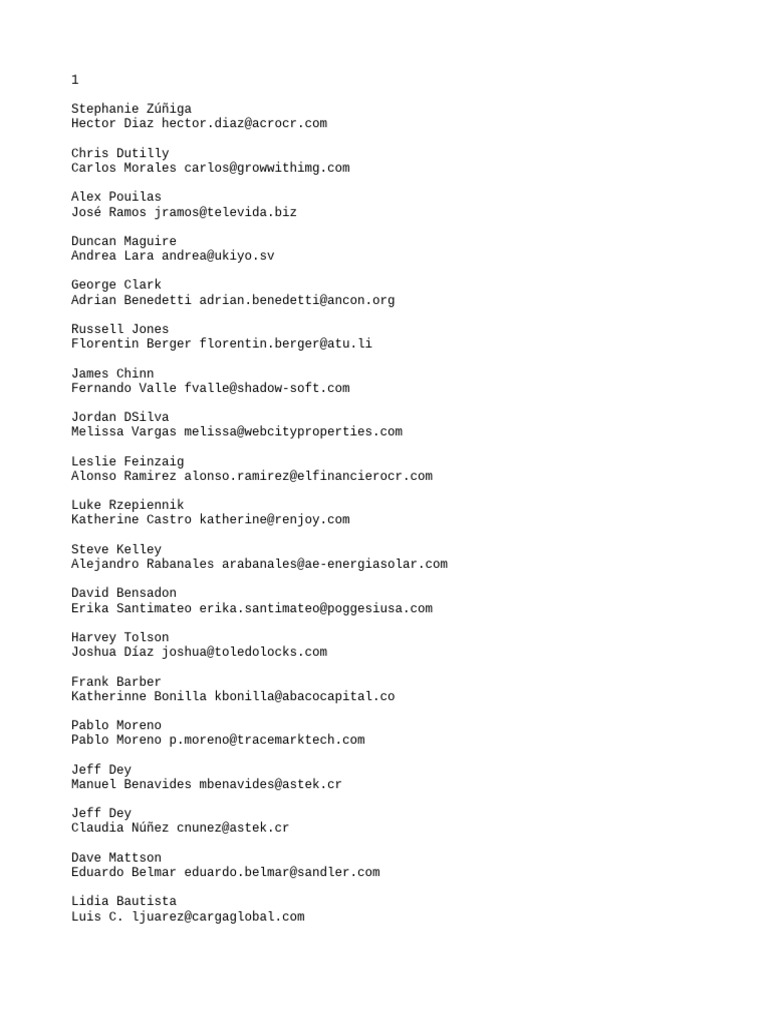 1

Stephanie Zúñiga
Hector Diaz hector.diaz@acrocr.com

Chris Dutilly
Carlos Morales carlos@growwithimg.com

Alex Pouilas
José Ramos jramos@televida.biz

Duncan Maguire
Andrea Lara andrea@ukiyo.sv

George Clark
Adrian Benedetti adrian.benedetti@ancon.org

Russell Jones
Florentin Berger florentin.berger@atu.li

James Chinn
Fernando Valle fvalle@shadow-soft.com

Jordan DSilva
Melissa Vargas melissa@webcityproperties.com

Leslie Feinzaig
Alonso Ramirez alonso.ramirez@elfinancierocr.com

Luke Rzepiennik
Katherine Castro katherine@renjoy.com

Steve Kelley
Alejandro Rabanales arabanales@ae-energiasolar.com

David Bensadon
Erika Santimateo erika.santimateo@poggesiusa.com

Harvey Tolson
Joshua Díaz joshua@toledolocks.com

Frank Barber
Katherinne Bonilla kbonilla@abacocapital.co

Pablo Moreno
Pablo Moreno p.moreno@tracemarktech.com

Jeff Dey
Manuel Benavides mbenavides@astek.cr

Jeff Dey
Claudia Núñez cnunez@astek.cr

Dave Mattson
Eduardo Belmar eduardo.belmar@sandler.com

Lidia Bautista
Luis C. ljuarez@cargaglobal.com